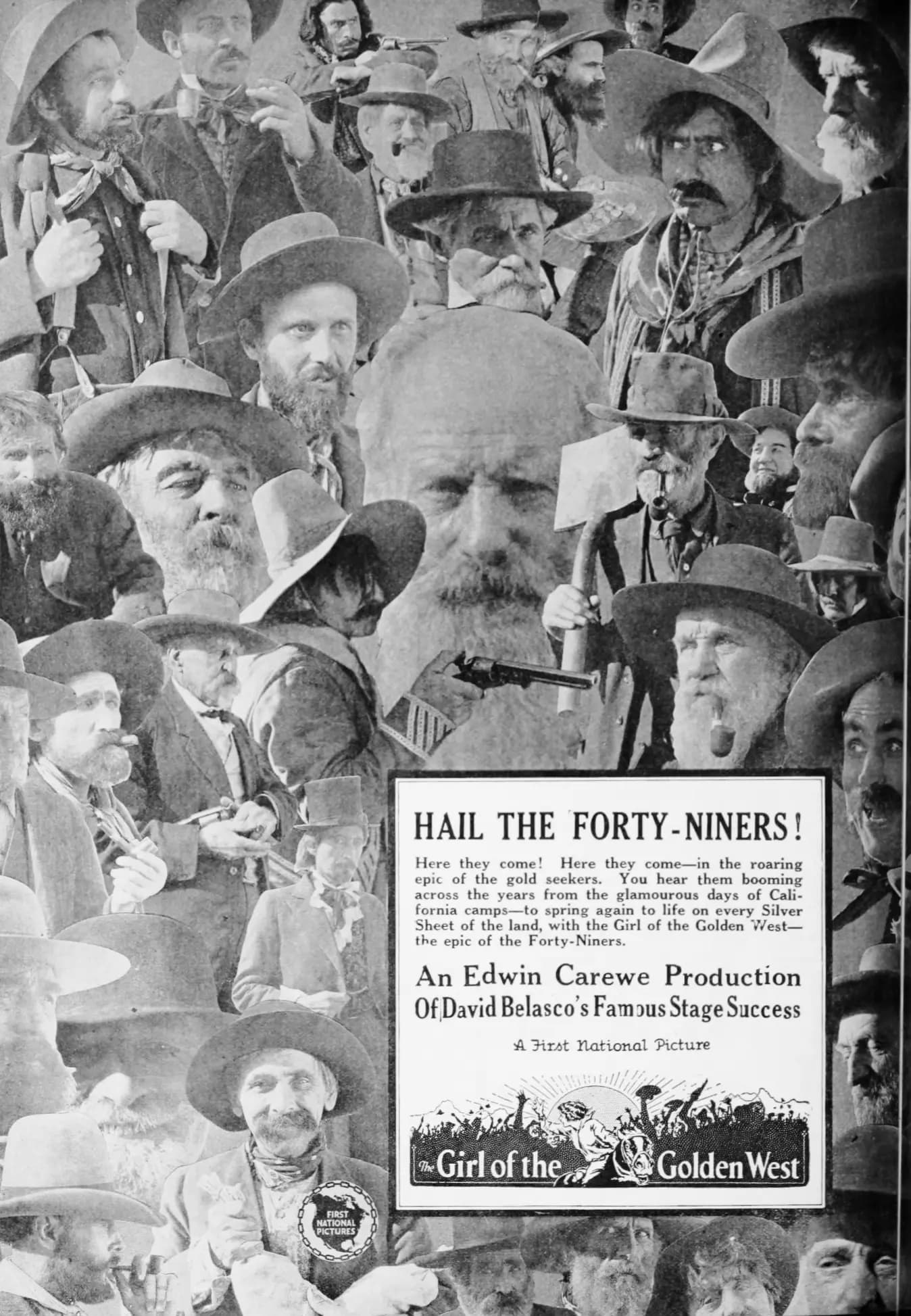 HAIL THE FORTY-NINERS!

Here they come! Here they come—in the roaring epic of the gold seekers. You hear them booming across the years from the glamourous days of California camps—to spring again to life on every Silver Sheet of the land, with the Girl of the Golden West—the epic of the Forty-Niners.

An Edwin Carewe Production
Of David Belasco's Famous Stage Success

A First National Picture

The Girl of the Golden West

FIRST NATIONAL PICTURES